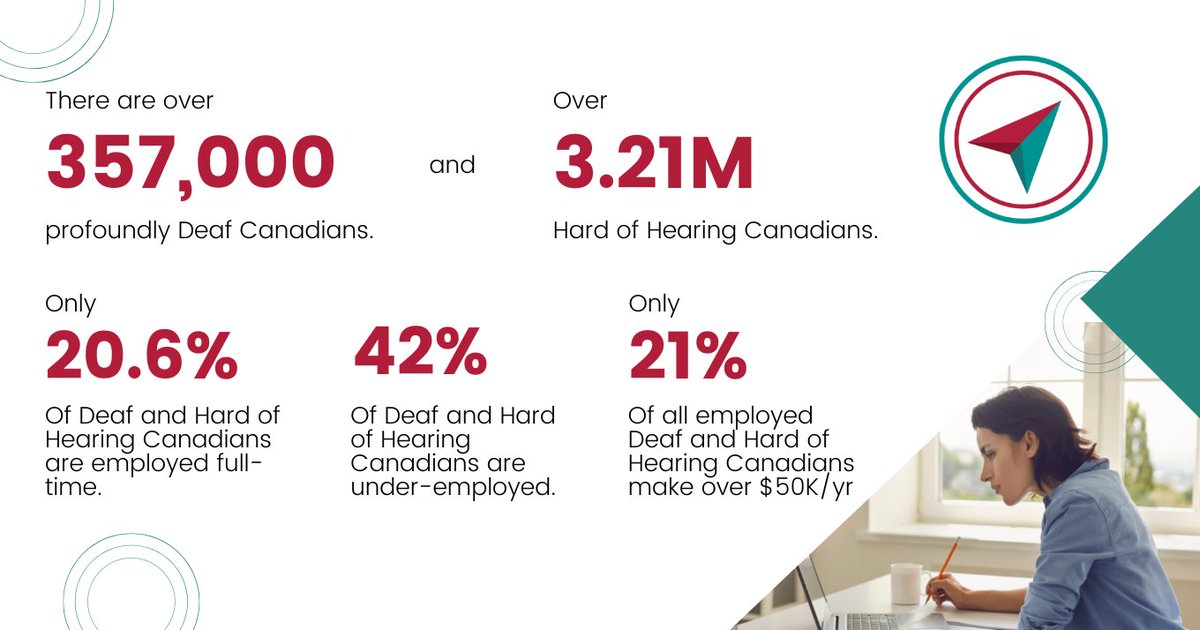 There are over
357,000
profoundly Deaf Canadians.

and

Over
3.21M
Hard of Hearing Canadians.

Only
20.6%
Of Deaf and Hard of Hearing Canadians are employed full-time.

42%
Of Deaf and Hard of Hearing Canadians are under-employed.

Only
21%
Of all employed Deaf and Hard of Hearing Canadians make over \$50K/yr